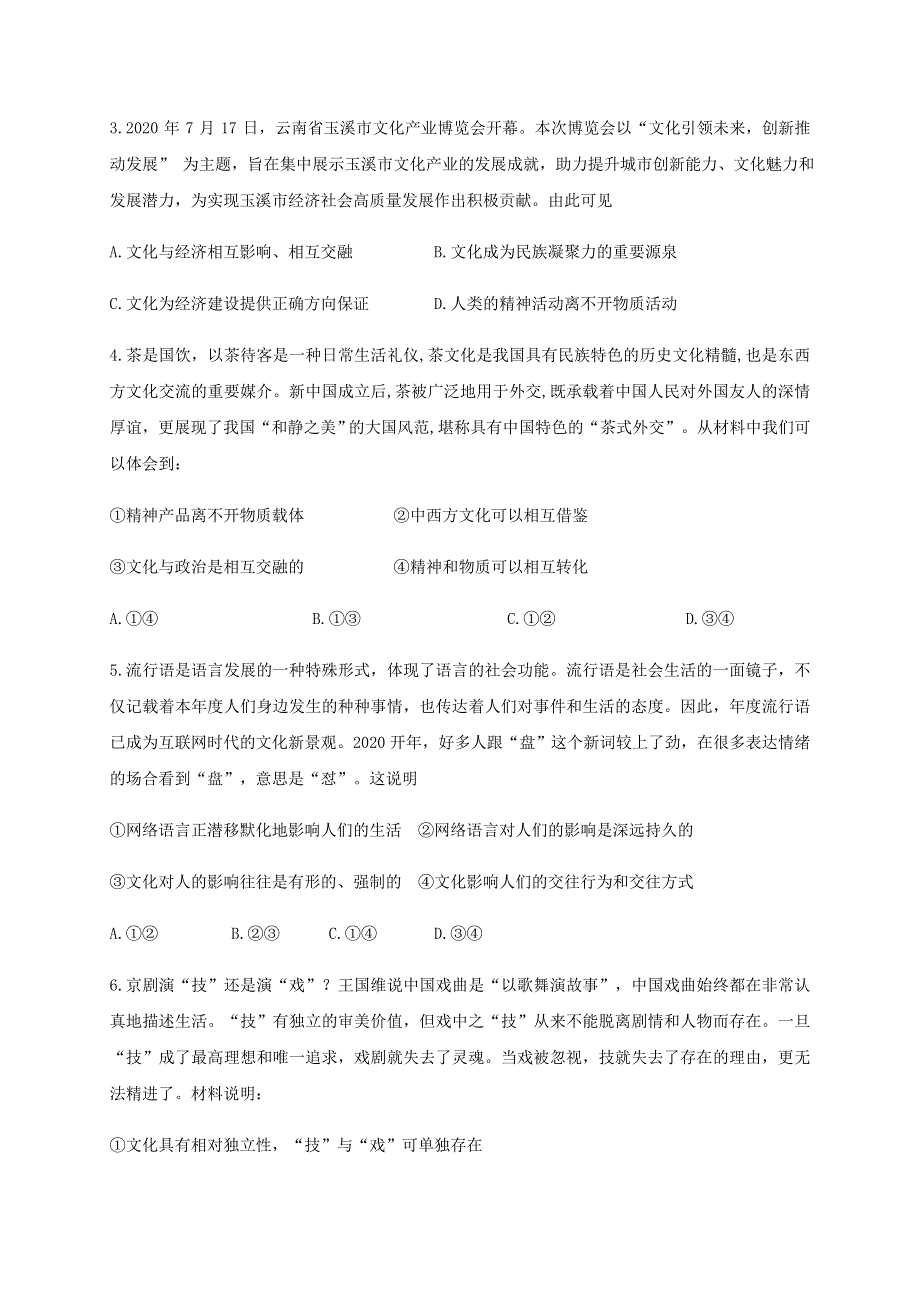 3.2020 年 7 月 17 日，云南省玉溪市文化产业博览会开幕。本次博览会以“文化引领未来，创新推动发展” 为主题，旨在集中展示玉溪市文化产业的发展成就，助力提升城市创新能力、文化魅力和发展潜力，为实现玉溪市经济社会高质量发展作出积极贡献。由此可见

A.文化与经济相互影响、相互交融　　B.文化成为民族凝聚力的重要源泉

C.文化为经济建设提供正确方向保证　　D.人类的精神活动离不开物质活动

4.茶是国饮，以茶待客是一种日常生活礼仪,茶文化是我国具有民族特色的历史文化精髓，也是东西方文化交流的重要媒介。新中国成立后,茶被广泛地用于外交,既承载着中国人民对外国友人的深情厚谊，更展现了我国“和静之美”的大国风范,堪称具有中国特色的“茶式外交”。从材料中我们可以体会到：

①精神产品离不开物质载体　　②中西方文化可以相互借鉴

③文化与政治是相互交融的　　④精神和物质可以相互转化

A.①④　　B.①③　　C.①②　　D.③④

5.流行语是语言发展的一种特殊形式，体现了语言的社会功能。流行语是社会生活的一面镜子，不仅记载着本年度人们身边发生的种种事情，也传达着人们对事件和生活的态度。因此，年度流行语已成为互联网时代的文化新景观。2020 开年，好多人跟“盘”这个新词较上了劲，在很多表达情绪的场合看到“盘”，意思是“怼”。这说明

①网络语言正潜移默化地影响人们的生活　②网络语言对人们的影响是深远持久的

③文化对人的影响往往是有形的、强制的　④文化影响人们的交往行为和交往方式

A.①②　　B.②③　　C.①④　　D.③④

6.京剧演“技”还是演“戏”？王国维说中国戏曲是“以歌舞演故事”，中国戏曲始终都在非常认真地描述生活。“技”有独立的审美价值，但戏中之“技”从来不能脱离剧情和人物而存在。一旦“技”成了最高理想和唯一追求，戏剧就失去了灵魂。当戏被忽视，技就失去了存在的理由，更无法精进了。材料说明：

①文化具有相对独立性，“技”与“戏”可单独存在